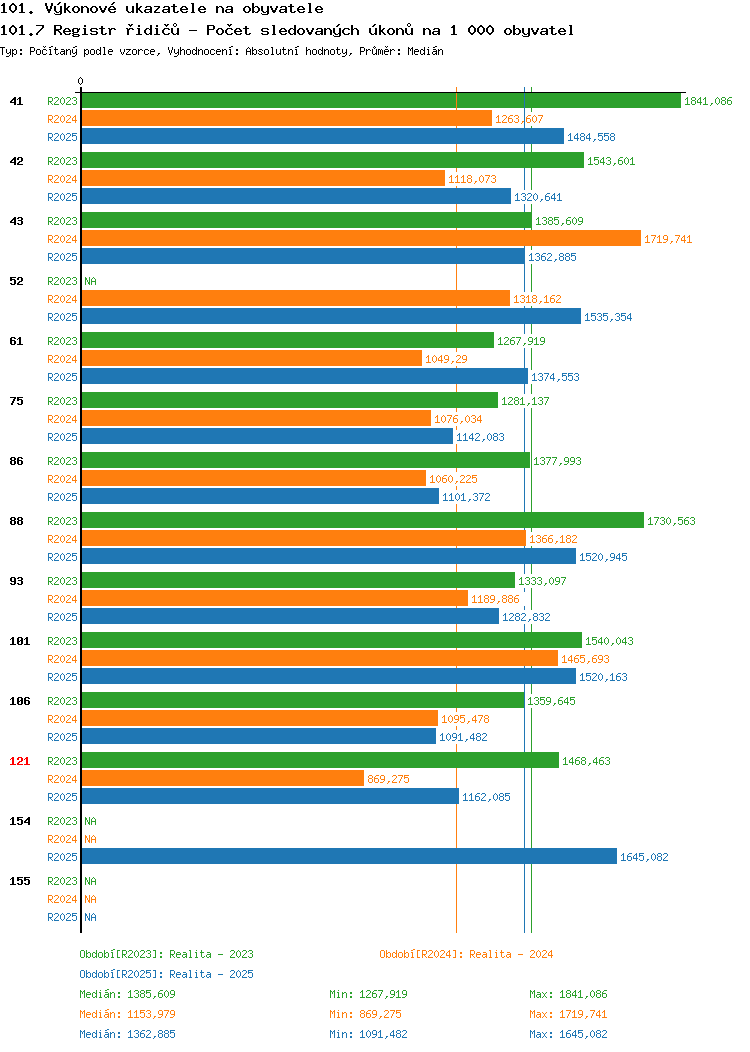 101. Výkonové ukazatele na obyvatele
101.7 Registr řidičů - Počet sledovaných úkonů na 1 000 obyvatel
Typ: Počítaný podle vzorce, Vyhodnocení: Absolutní hodnoty, Průměr: Medián

0

41 R2023 1841,086
R2024 1263,607
R2025 1484,558

42 R2023 1543,601
R2024 1118,073
R2025 1320,641

43 R2023 1385,609
R2024 1719,741
R2025 1362,885

52 R2023 NA
R2024 1318,162
R2025 1535,354

61 R2023 1267,919
R2024 1049,29
R2025 1374,553

75 R2023 1281,137
R2024 1076,034
R2025 1142,083

86 R2023 1377,993
R2024 1060,225
R2025 1101,372

88 R2023 1730,563
R2024 1366,182
R2025 1520,945

93 R2023 1333,097
R2024 1189,886
R2025 1282,832

101 R2023 1540,043
R2024 1465,693
R2025 1520,163

106 R2023 1359,645
R2024 1095,478
R2025 1091,482

121 R2023 1468,463
R2024 869,275
R2025 1162,085

154 R2023 NA
R2024 NA
R2025 1645,082

155 R2023 NA
R2024 NA
R2025 NA

Období[R2023]: Realita - 2023
Období[R2024]: Realita - 2024
Období[R2025]: Realita - 2025

Medián: 1385,609 Min: 1267,919 Max: 1841,086
Medián: 1153,979 Min: 869,275 Max: 1719,741
Medián: 1362,885 Min: 1091,482 Max: 1645,082